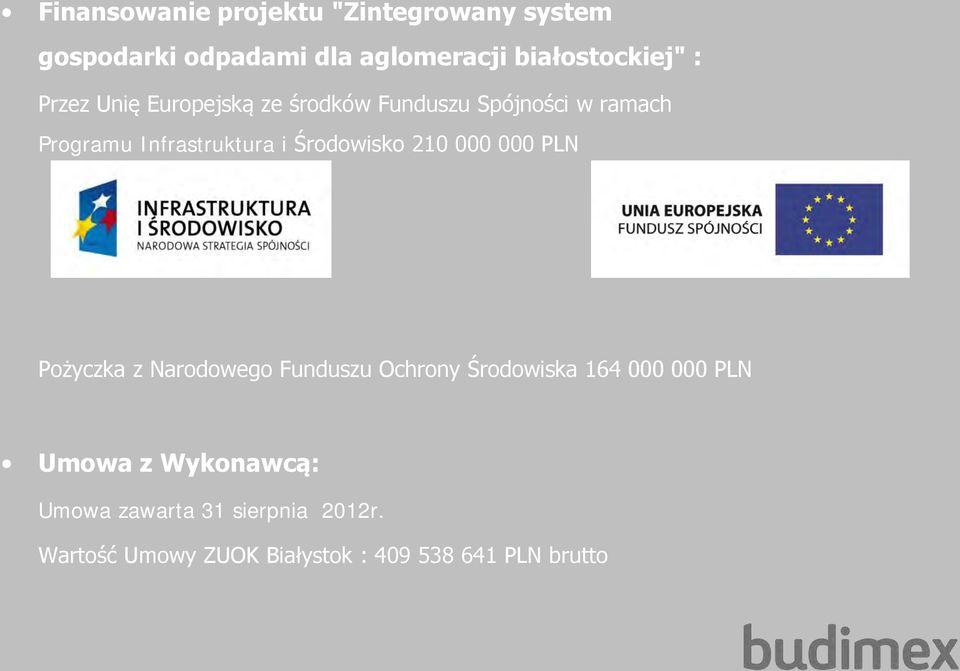 • Finansowanie projektu "Zintegrowany system gospodarki odpadami dla aglomeracji białostockiej" :

Przez Unię Europejską ze środków Funduszu Spójności w ramach Programu Infrastruktura i Środowisko 210 000 000 PLN

INFRASTRUKTURA I ŚRODOWISKO
NARODOWA STRATEGIA SPÓJNOŚCI

UNIA EUROPEJSKA
FUNDUSZ SPÓJNOŚCI

Pożyczka z Narodowego Funduszu Ochrony Środowiska 164 000 000 PLN

• Umowa z Wykonawcą:

Umowa zawarta 31 sierpnia 2012r.

Wartość Umowy ZUOK Białystok : 409 538 641 PLN brutto

budimex